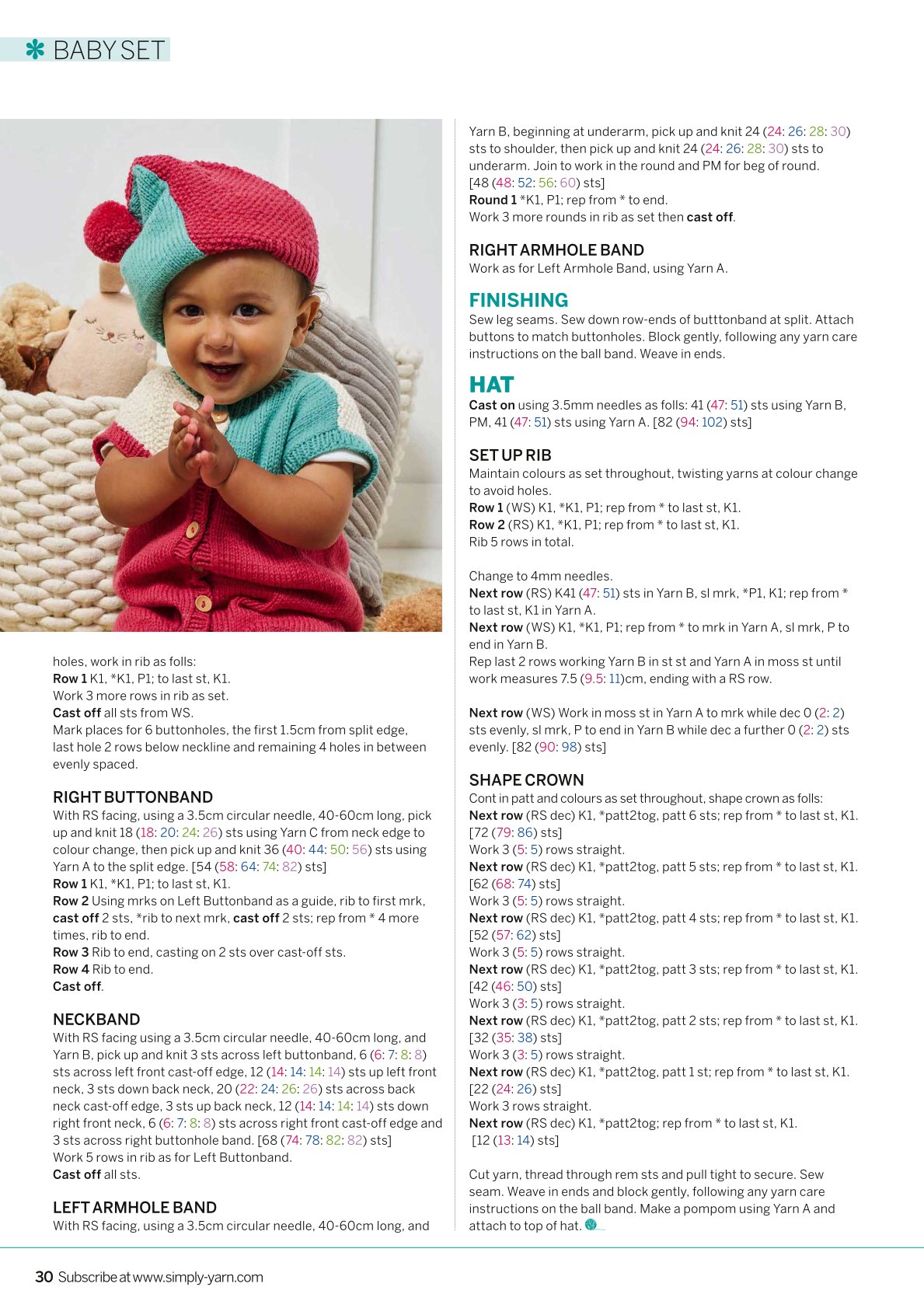 ✻ BABY SET

holes, work in rib as folls:
Row 1 K1, *K1, P1; to last st, K1.
Work 3 more rows in rib as set.
Cast off all sts from WS.
Mark places for 6 buttonholes, the first 1.5cm from split edge, last hole 2 rows below neckline and remaining 4 holes in between evenly spaced.

RIGHT BUTTONBAND
With RS facing, using a 3.5cm circular needle, 40-60cm long, pick up and knit 18 (18: 20: 24: 26) sts using Yarn C from neck edge to colour change, then pick up and knit 36 (40: 44: 50: 56) sts using Yarn A to the split edge. [54 (58: 64: 74: 82) sts]
Row 1 K1, *K1, P1; to last st, K1.
Row 2 Using mrks on Left Buttonband as a guide, rib to first mrk, cast off 2 sts, *rib to next mrk, cast off 2 sts; rep from * 4 more times, rib to end.
Row 3 Rib to end, casting on 2 sts over cast-off sts.
Row 4 Rib to end.
Cast off.

NECKBAND
With RS facing using a 3.5cm circular needle, 40-60cm long, and Yarn B, pick up and knit 3 sts across left buttonband, 6 (6: 7: 8: 8) sts across left front cast-off edge, 12 (14: 14: 14: 14) sts up left front neck, 3 sts down back neck, 20 (22: 24: 26: 26) sts across back neck cast-off edge, 3 sts up back neck, 12 (14: 14: 14: 14) sts down right front neck, 6 (6: 7: 8: 8) sts across right front cast-off edge and 3 sts across right buttonhole band. [68 (74: 78: 82: 82) sts]
Work 5 rows in rib as for Left Buttonband.
Cast off all sts.

LEFT ARMHOLE BAND
With RS facing, using a 3.5cm circular needle, 40-60cm long, and Yarn B, beginning at underarm, pick up and knit 24 (24: 26: 28: 30) sts to shoulder, then pick up and knit 24 (24: 26: 28: 30) sts to underarm. Join to work in the round and PM for beg of round.
[48 (48: 52: 56: 60) sts]
Round 1 *K1, P1; rep from * to end.
Work 3 more rounds in rib as set then cast off.

RIGHT ARMHOLE BAND
Work as for Left Armhole Band, using Yarn A.

FINISHING
Sew leg seams. Sew down row-ends of butttonband at split. Attach buttons to match buttonholes. Block gently, following any yarn care instructions on the ball band. Weave in ends.

HAT
Cast on using 3.5mm needles as folls: 41 (47: 51) sts using Yarn B, PM, 41 (47: 51) sts using Yarn A. [82 (94: 102) sts]

SET UP RIB
Maintain colours as set throughout, twisting yarns at colour change to avoid holes.
Row 1 (WS) K1, *K1, P1; rep from * to last st, K1.
Row 2 (RS) K1, *K1, P1; rep from * to last st, K1.
Rib 5 rows in total.

Change to 4mm needles.
Next row (RS) K41 (47: 51) sts in Yarn B, sl mrk, *P1, K1; rep from * to last st, K1 in Yarn A.
Next row (WS) K1, *K1, P1; rep from * to mrk in Yarn A, sl mrk, P to end in Yarn B.
Rep last 2 rows working Yarn B in st st and Yarn A in moss st until work measures 7.5 (9.5: 11)cm, ending with a RS row.

Next row (WS) Work in moss st in Yarn A to mrk while dec 0 (2: 2) sts evenly, sl mrk, P to end in Yarn B while dec a further 0 (2: 2) sts evenly. [82 (90: 98) sts]

SHAPE CROWN
Cont in patt and colours as set throughout, shape crown as folls:
Next row (RS dec) K1, *patt2tog, patt 6 sts; rep from * to last st, K1. [72 (79: 86) sts]
Work 3 (5: 5) rows straight.
Next row (RS dec) K1, *patt2tog, patt 5 sts; rep from * to last st, K1. [62 (68: 74) sts]
Work 3 (5: 5) rows straight.
Next row (RS dec) K1, *patt2tog, patt 4 sts; rep from * to last st, K1. [52 (57: 62) sts]
Work 3 (5: 5) rows straight.
Next row (RS dec) K1, *patt2tog, patt 3 sts; rep from * to last st, K1. [42 (46: 50) sts]
Work 3 (3: 5) rows straight.
Next row (RS dec) K1, *patt2tog, patt 2 sts; rep from * to last st, K1. [32 (35: 38) sts]
Work 3 (3: 5) rows straight.
Next row (RS dec) K1, *patt2tog, patt 1 st; rep from * to last st, K1. [22 (24: 26) sts]
Work 3 rows straight.
Next row (RS dec) K1, *patt2tog; rep from * to last st, K1. [12 (13: 14) sts]

Cut yarn, thread through rem sts and pull tight to secure. Sew seam. Weave in ends and block gently, following any yarn care instructions on the ball band. Make a pompom using Yarn A and attach to top of hat.

30 Subscribe at www.simply-yarn.com